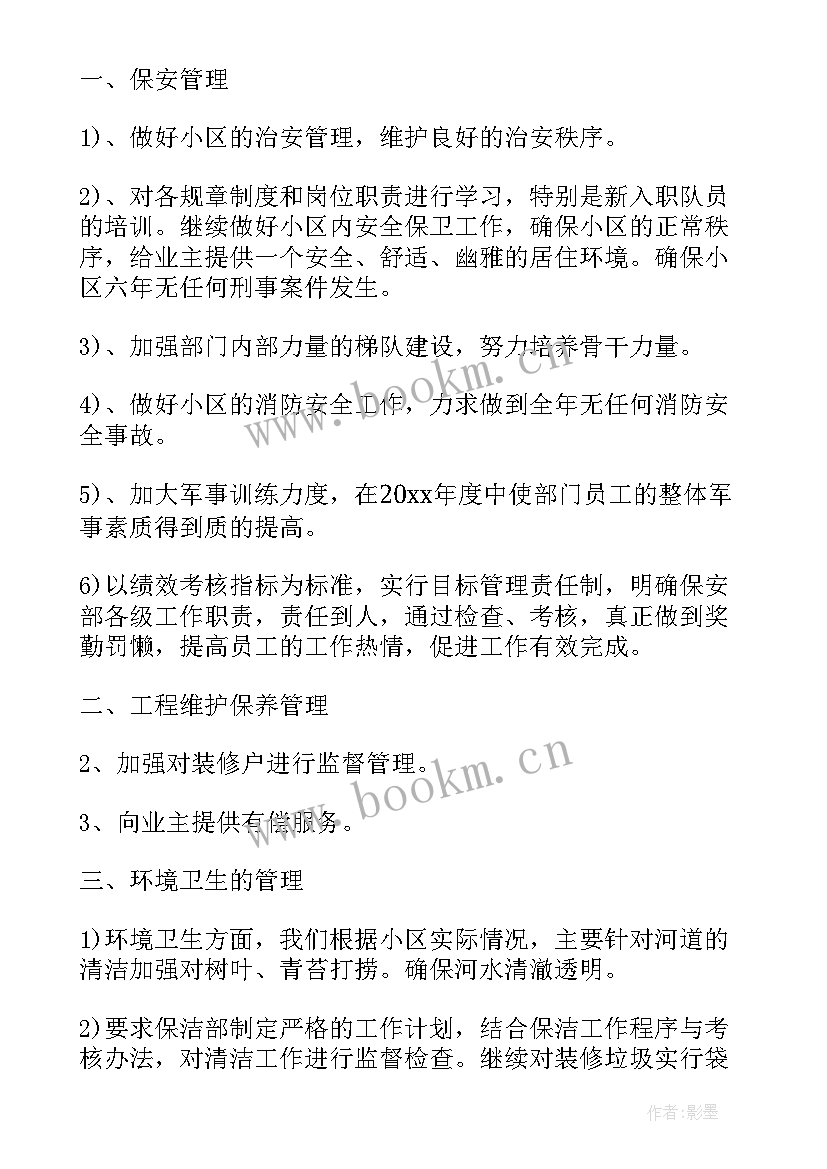 一、保安管理

1)、做好小区的治安管理，维护良好的治安秩序。

2)、对各规章制度和岗位职责进行学习，特别是新入职队员的培训。继续做好小区内安全保卫工作，确保小区的正常秩序，给业主提供一个安全、舒适、幽雅的居住环境。确保小区六年无任何刑事案件发生。

3)、加强部门内部力量的梯队建设，努力培养骨干力量。

4)、做好小区的消防安全工作，力求做到全年无任何消防安全事故。

5)、加大军事训练力度，在20xx年度中使部门员工的整体军事素质得到质的提高。

6)以绩效考核指标为标准，实行目标管理责任制，明确保安部各级工作职责，责任到人，通过检查、考核，真正做到奖勤罚懒，提高员工的工作热情，促进工作有效完成。

二、工程维护保养管理

2、加强对装修户进行监督管理。

3、向业主提供有偿服务。

三、环境卫生的管理

1)环境卫生方面，我们根据小区实际情况，主要针对河道的清洁加强对树叶、青苔打捞。确保河水清澈透明。

2)要求保洁部制定严格的工作计划，结合保洁工作程序与考核办法，对清洁工作进行监督检查。继续对装修垃圾实行袋

www.bookm.cn

www.bookm.cn

作者:影墨